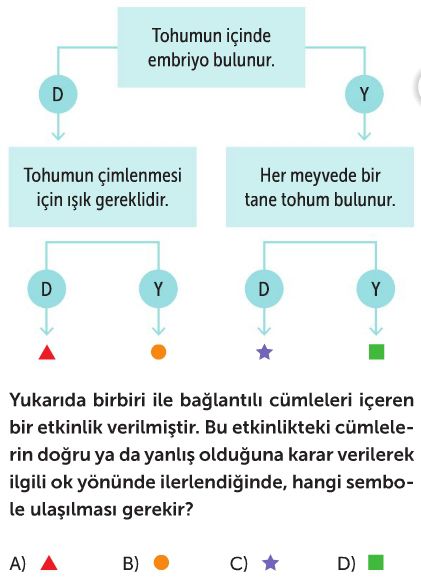 Tohumun içinde embriyo bulunur.

D

Y

Tohumun çimlenmesi için ışık gereklidir.

Her meyvede bir tane tohum bulunur.

D

Y

D

Y

▲

●

★

■

Yukarıda birbiri ile bağlantılı cümleleri içeren bir etkinlik verilmiştir. Bu etkinlikteki cümlelerin doğru ya da yanlış olduğuna karar verilerek ilgili ok yönünde ilerlendiğinde, hangi sembole ulaşılması gerekir?

A) ▲ B) ● C) ★ D) ■